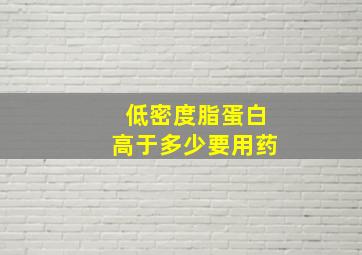 低密度脂蛋白
高于多少要用药